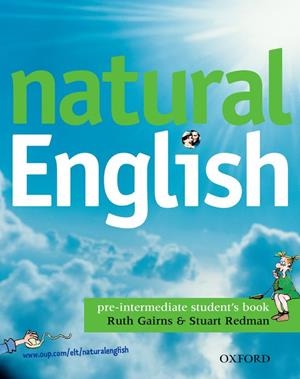 natural English

pre-intermediate student's book
Ruth Gairns & Stuart Redman

www.oup.com/elt/naturalenglish

OXFORD